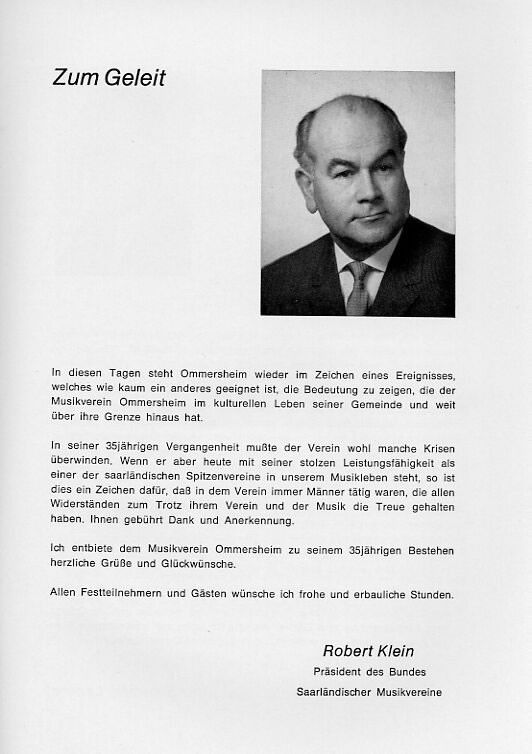 Zum Geleit

In diesen Tagen steht Ommersheim wieder im Zeichen eines Ereignisses, welches wie kaum ein anderes geeignet ist, die Bedeutung zu zeigen, die der Musikverein Ommersheim im kulturellen Leben seiner Gemeinde und weit über ihre Grenze hinaus hat.

In seiner 35jährigen Vergangenheit mußte der Verein wohl manche Krisen überwinden. Wenn er aber heute mit seiner stolzen Leistungsfähigkeit als einer der saarländischen Spitzenvereine in unserem Musikleben steht, so ist dies ein Zeichen dafür, daß in dem Verein immer Männer tätig waren, die allen Widerständen zum Trotz ihrem Verein und der Musik die Treue gehalten haben. Ihnen gebührt Dank und Anerkennung.

Ich entbiete dem Musikverein Ommersheim zu seinem 35jährigen Bestehen herzliche Grüße und Glückwünsche.

Allen Festteilnehmern und Gästen wünsche ich frohe und erbauliche Stunden.

Robert Klein
Präsident des Bundes
Saarländischer Musikvereine